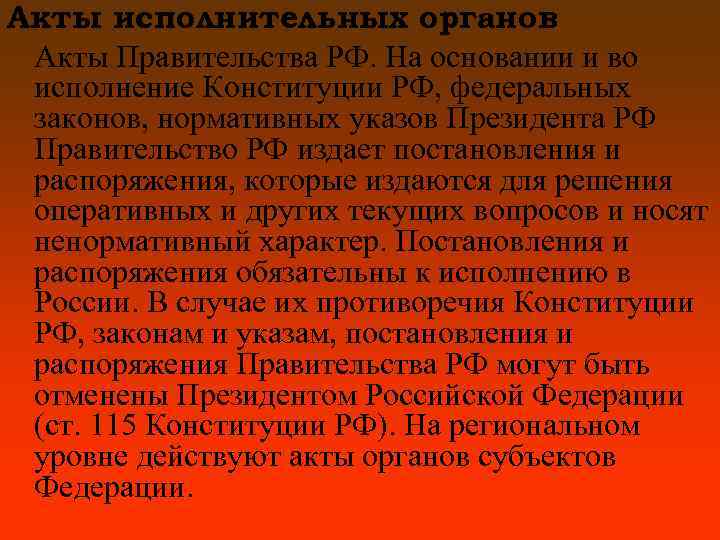 Акты исполнительных органов

Акты Правительства РФ. На основании и во исполнение Конституции РФ, федеральных законов, нормативных указов Президента РФ Правительство РФ издает постановления и распоряжения, которые издаются для решения оперативных и других текущих вопросов и носят ненормативный характер. Постановления и распоряжения обязательны к исполнению в России. В случае их противоречия Конституции РФ, законам и указам, постановления и распоряжения Правительства РФ могут быть отменены Президентом Российской Федерации (ст. 115 Конституции РФ). На региональном уровне действуют акты органов субъектов Федерации.